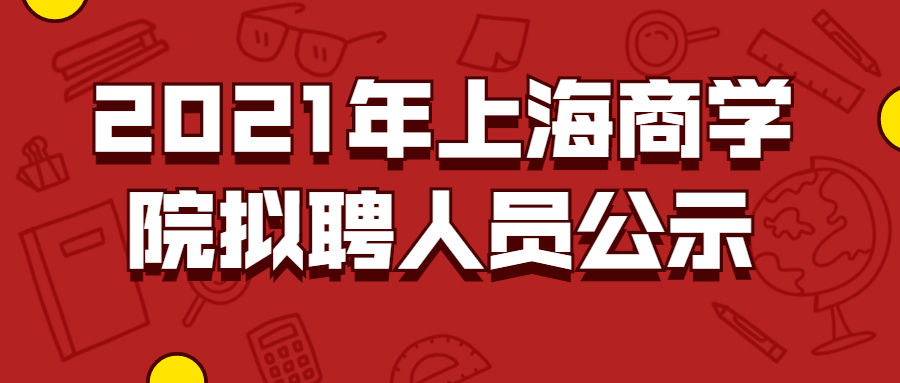 2021年上海商学院拟聘人员公示